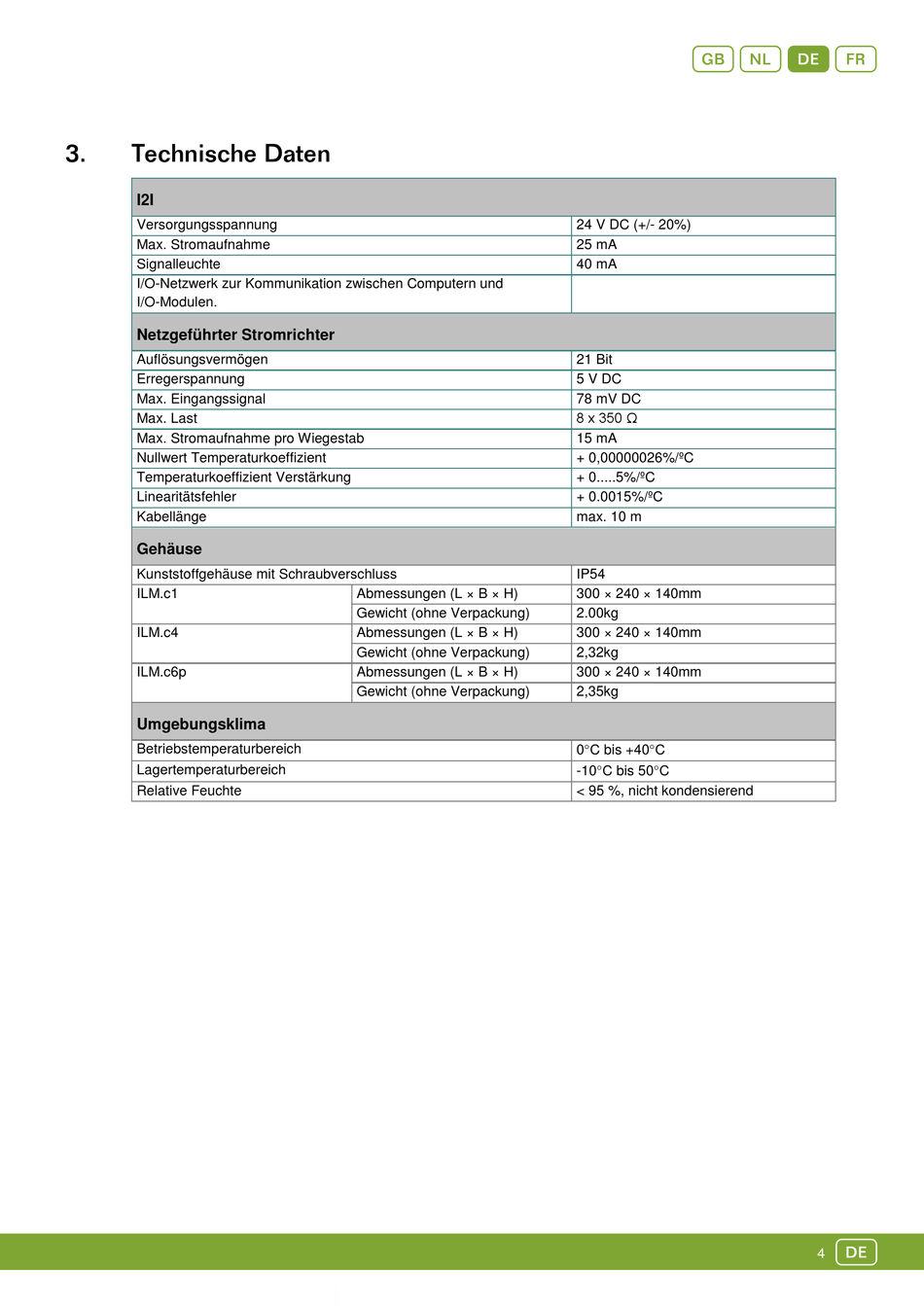 GB NL DE FR

3. Technische Daten

| I2I | | |
|---|---|---|
| Versorgungsspannung | | 24 V DC (+/- 20%) |
| Max. Stromaufnahme | | 25 mA |
| Signalleuchte | | 40 mA |
| I/O-Netzwerk zur Kommunikation zwischen Computern und I/O-Modulen. | | |
| **Netzgeführter Stromrichter** | | |
| Auflösungsvermögen | | 21 Bit |
| Erregerspannung | | 5 V DC |
| Max. Eingangssignal | | 78 mV DC |
| Max. Last | | 8 x 350 Ω |
| Max. Stromaufnahme pro Wiegestab | | 15 mA |
| Nullwert Temperaturkoeffizient | | + 0,00000026%/ºC |
| Temperaturkoeffizient Verstärkung | | + 0.....5%/ºC |
| Linearitätsfehler | | + 0.0015%/ºC |
| Kabellänge | | max. 10 m |
| **Gehäuse** | | |
| Kunststoffgehäuse mit Schraubverschluss | | IP54 |
| ILM.c1 | Abmessungen (L × B × H) | 300 × 240 × 140mm |
| | Gewicht (ohne Verpackung) | 2.00kg |
| ILM.c4 | Abmessungen (L × B × H) | 300 × 240 × 140mm |
| | Gewicht (ohne Verpackung) | 2,32kg |
| ILM.c6p | Abmessungen (L × B × H) | 300 × 240 × 140mm |
| | Gewicht (ohne Verpackung) | 2,35kg |
| **Umgebungsklima** | | |
| Betriebstemperaturbereich | | 0°C bis +40°C |
| Lagertemperaturbereich | | -10°C bis 50°C |
| Relative Feuchte | | < 95 %, nicht kondensierend |

4 DE